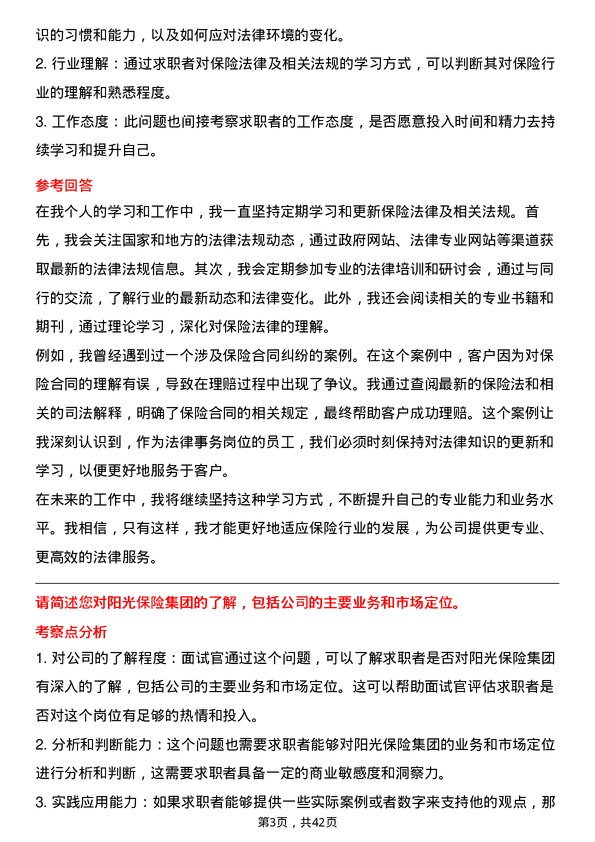 识的习惯和能力，以及如何应对法律环境的变化。

2. 行业理解：通过求职者对保险法律及相关法规的学习方式，可以判断其对保险行业的理解和熟悉程度。

3. 工作态度：此问题也间接考察求职者的工作态度，是否愿意投入时间和精力去持续学习和提升自己。

参考回答

在我个人的学习和工作中，我一直坚持定期学习和更新保险法律及相关法规。首先，我会关注国家和地方的法律法规动态，通过政府网站、法律专业网站等渠道获取最新的法律法规信息。其次，我会定期参加专业的法律培训和研讨会，通过与同行的交流，了解行业的最新动态和法律变化。此外，我还会阅读相关的专业书籍和期刊，通过理论学习，深化对保险法律的理解。

例如，我曾经遇到过一个涉及保险合同纠纷的案例。在这个案例中，客户因为对保险合同的理解有误，导致在理赔过程中出现了争议。我通过查阅最新的保险法和相关的司法解释，明确了保险合同的相关规定，最终帮助客户成功理赔。这个案例让我深刻认识到，作为法律事务岗位的员工，我们必须时刻保持对法律知识的更新和学习，以便更好地服务于客户。

在未来的工作中，我将继续坚持这种学习方式，不断提升自己的专业能力和业务水平。我相信，只有这样，我才能更好地适应保险行业的发展，为公司提供更专业、更高效的法律服务。

请简述您对阳光保险集团的了解，包括公司的主要业务和市场定位。

考察点分析

1. 对公司的了解程度：面试官通过这个问题，可以了解求职者是否对阳光保险集团有深入的了解，包括公司的主要业务和市场定位。这可以帮助面试官评估求职者是否对这个岗位有足够的热情和投入。

2. 分析和判断能力：这个问题也需要求职者能够对阳光保险集团的业务和市场定位进行分析和判断，这需要求职者具备一定的商业敏感度和洞察力。

3. 实践应用能力：如果求职者能够提供一些实际案例或者数字来支持他的观点，那

第3页，共42页